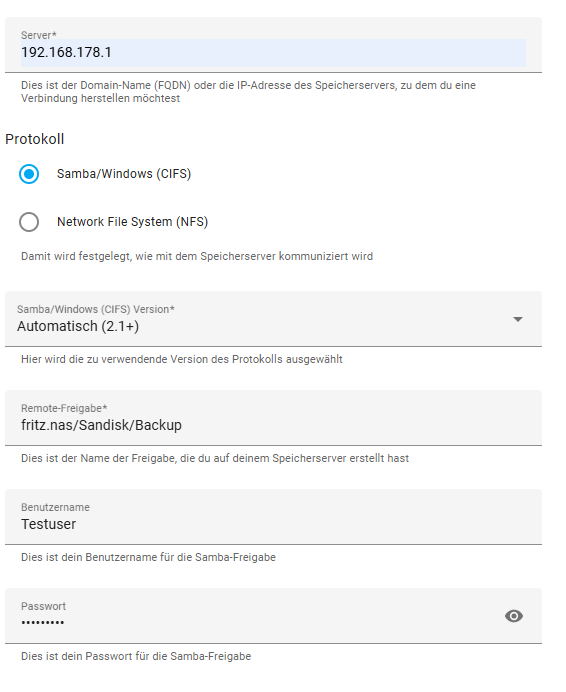 Server*
192.168.178.1

Dies ist der Domain-Name (FQDN) oder die IP-Adresse des Speicherservers, zu dem du eine Verbindung herstellen möchtest

Protokoll

Samba/Windows (CIFS)

Network File System (NFS)

Damit wird festgelegt, wie mit dem Speicherserver kommuniziert wird

Samba/Windows (CIFS) Version*
Automatisch (2.1+)

Hier wird die zu verwendende Version des Protokolls ausgewählt

Remote-Freigabe*
fritz.nas/Sandisk/Backup

Dies ist der Name der Freigabe, die du auf deinem Speicherserver erstellt hast

Benutzername
Testuser

Dies ist dein Benutzername für die Samba-Freigabe

Passwort
•••••••••

Dies ist dein Passwort für die Samba-Freigabe